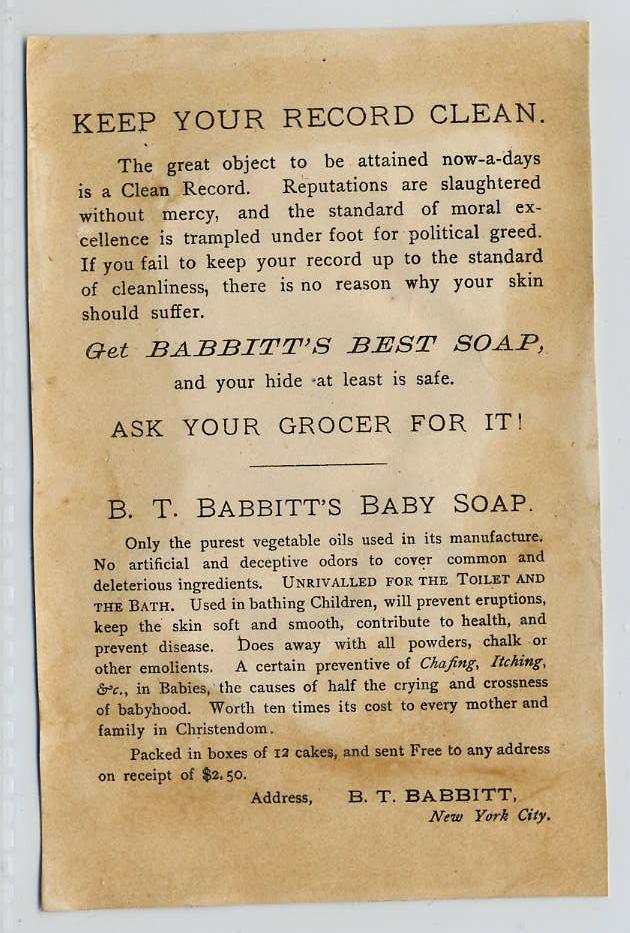 KEEP YOUR RECORD CLEAN.

The great object to be attained now-a-days is a Clean Record. Reputations are slaughtered without mercy, and the standard of moral excellence is trampled under foot for political greed. If you fail to keep your record up to the standard of cleanliness, there is no reason why your skin should suffer.

Get BABBITT'S BEST SOAP,

and your hide at least is safe.

ASK YOUR GROCER FOR IT!

B. T. BABBITT'S BABY SOAP.

Only the purest vegetable oils used in its manufacture. No artificial and deceptive odors to cover common and deleterious ingredients. UNRIVALLED FOR THE TOILET AND THE BATH. Used in bathing Children, will prevent eruptions, keep the skin soft and smooth, contribute to health, and prevent disease. Does away with all powders, chalk or other emolients. A certain preventive of Chafing, Itching, &c., in Babies, the causes of half the crying and crossness of babyhood. Worth ten times its cost to every mother and family in Christendom.

Packed in boxes of 12 cakes, and sent Free to any address on receipt of $2.50.

Address, B. T. BABBITT, New York City.